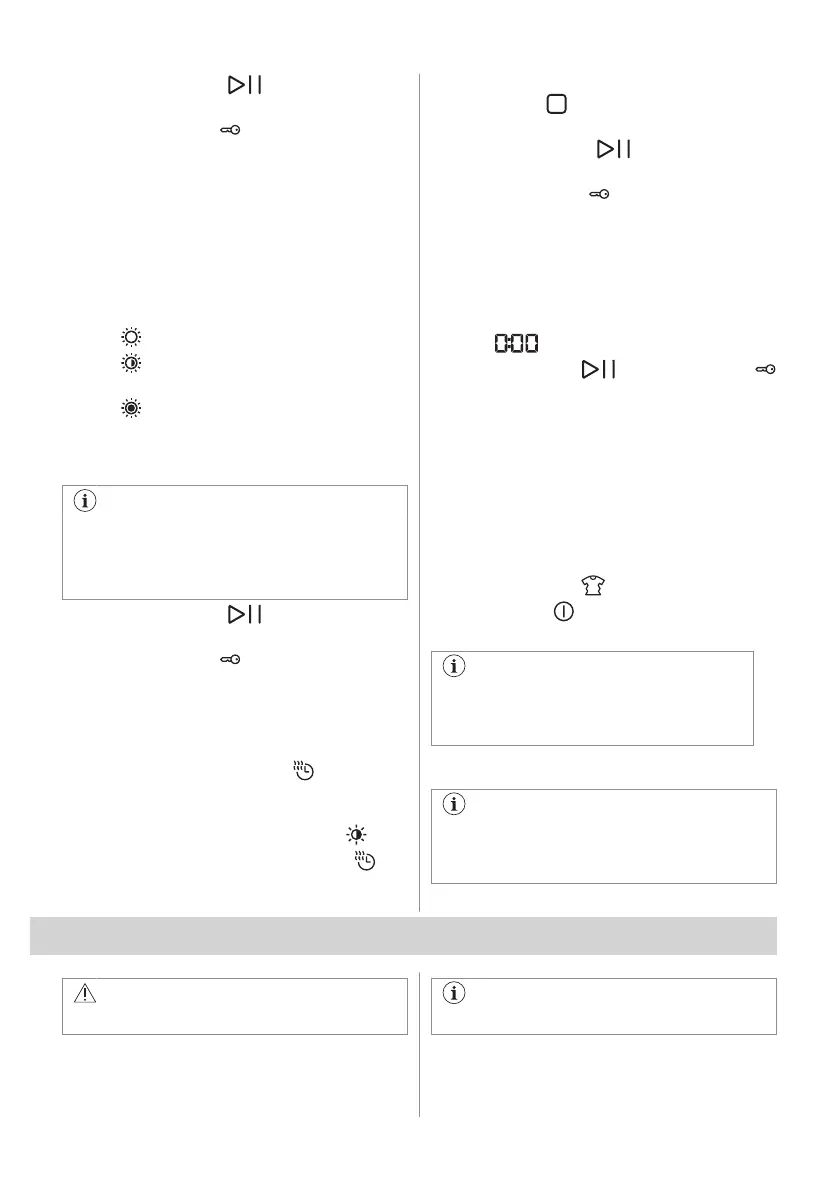 0:00